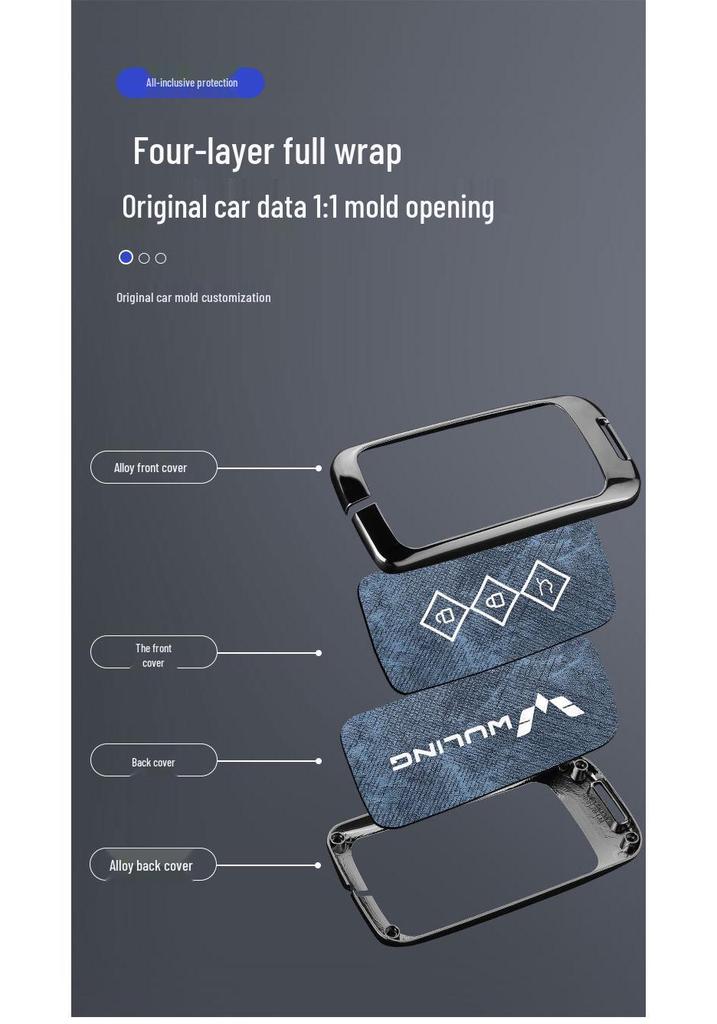 All-inclusive protection

Four-layer full wrap

Original car data 1:1 mold opening

Original car mold customization

Alloy front cover

The front cover

Back cover

Alloy back cover

WULING